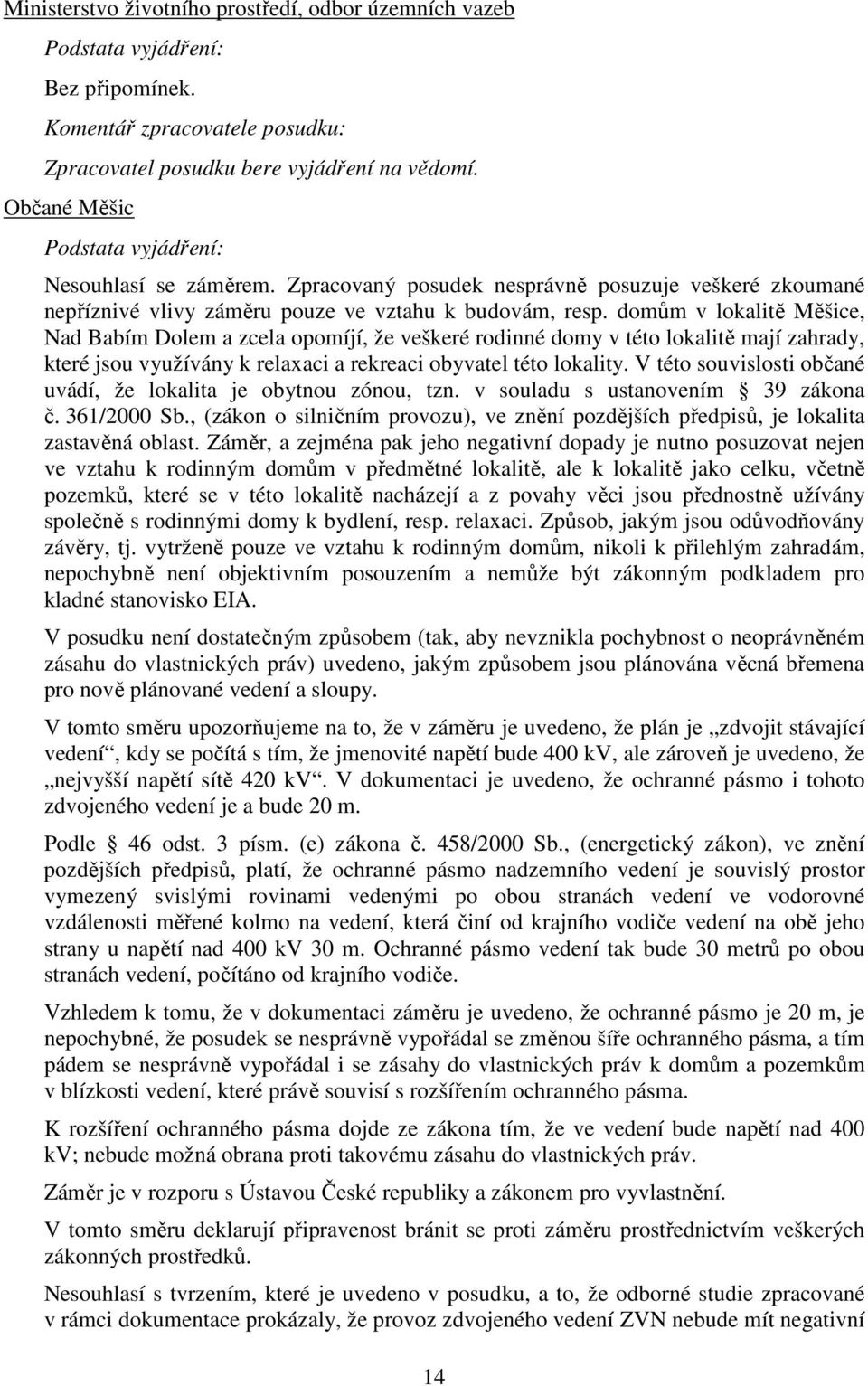 Ministerstvo životního prostředí, odbor územních vazeb

Podstata vyjádření:

Bez připomínek.

Komentář zpracovatele posudku:

Zpracovatel posudku bere vyjádření na vědomí.

Občané Měšic

Podstata vyjádření:

Nesouhlasí se záměrem. Zpracovaný posudek nesprávně posuzuje veškeré zkoumané nepříznivé vlivy záměru pouze ve vztahu k budovám, resp. domům v lokalitě Měšice, Nad Babím Dolem a zcela opomíjí, že veškeré rodinné domy v této lokalitě mají zahrady, které jsou využívány k relaxaci a rekreaci obyvatel této lokality. V této souvislosti občané uvádí, že lokalita je obytnou zónou, tzn. v souladu s ustanovením § 39 zákona č. 361/2000 Sb., (zákon o silničním provozu), ve znění pozdějších předpisů, je lokalita zastavěná oblast. Záměr, a zejména pak jeho negativní dopady je nutno posuzovat nejen ve vztahu k rodinným domům v předmětné lokalitě, ale k lokalitě jako celku, včetně pozemků, které se v této lokalitě nacházejí a z povahy věci jsou přednostně užívány společně s rodinnými domy k bydlení, resp. relaxaci. Způsob, jakým jsou odůvodňovány závěry, tj. vytrženě pouze ve vztahu k rodinným domům, nikoli k přilehlým zahradám, nepochybně není objektivním posouzením a nemůže být zákonným podkladem pro kladné stanovisko EIA.

V posudku není dostatečným způsobem (tak, aby nevznikla pochybnost o neoprávněném zásahu do vlastnických práv) uvedeno, jakým způsobem jsou plánována věcná břemena pro nově plánované vedení a sloupy.

V tomto směru upozorňujeme na to, že v záměru je uvedeno, že plán je „zdvojit stávající vedení“, kdy se počítá s tím, že jmenovité napětí bude 400 kV, ale zároveň je uvedeno, že „nejvyšší napětí sítě 420 kV“. V dokumentaci je uvedeno, že ochranné pásmo i tohoto zdvojeného vedení je a bude 20 m.

Podle § 46 odst. 3 písm. (e) zákona č. 458/2000 Sb., (energetický zákon), ve znění pozdějších předpisů, platí, že ochranné pásmo nadzemního vedení je souvislý prostor vymezený svislými rovinami vedenými po obou stranách vedení ve vodorovné vzdálenosti měřené kolmo na vedení, která činí od krajního vodiče vedení na obě jeho strany u napětí nad 400 kV 30 m. Ochranné pásmo vedení tak bude 30 metrů po obou stranách vedení, počítáno od krajního vodiče.

Vzhledem k tomu, že v dokumentaci záměru je uvedeno, že ochranné pásmo je 20 m, je nepochybné, že posudek se nesprávně vypořádal se změnou šíře ochranného pásma, a tím pádem se nesprávně vypořádal i se zásahy do vlastnických práv k domům a pozemkům v blízkosti vedení, které právě souvisí s rozšířením ochranného pásma.

K rozšíření ochranného pásma dojde ze zákona tím, že ve vedení bude napětí nad 400 kV; nebude možná obrana proti takovému zásahu do vlastnických práv.

Záměr je v rozporu s Ústavou České republiky a zákonem pro vyvlastnění.

V tomto směru deklarují připravenost bránit se proti záměru prostřednictvím veškerých zákonných prostředků.

Nesouhlasí s tvrzením, které je uvedeno v posudku, a to, že odborné studie zpracované v rámci dokumentace prokázaly, že provoz zdvojeného vedení ZVN nebude mít negativní

14